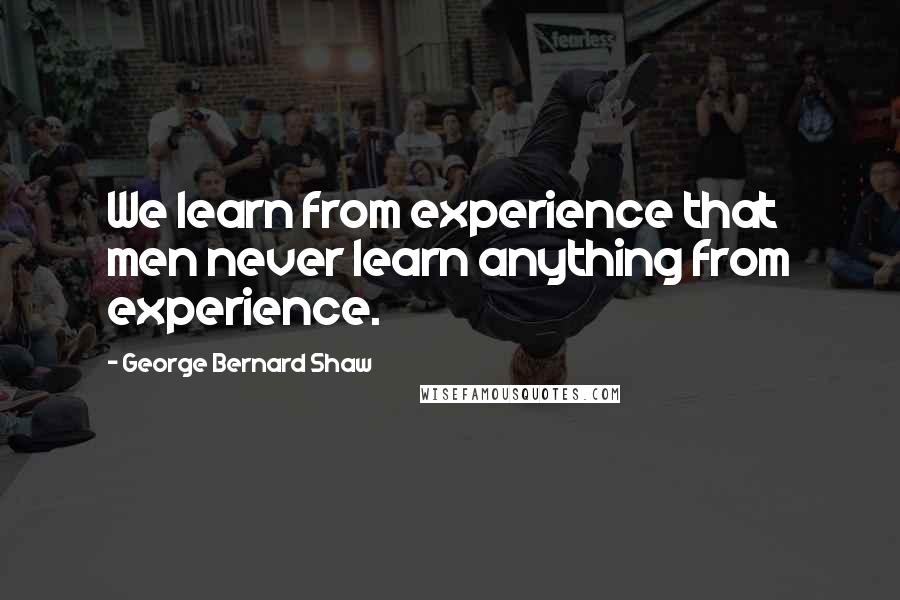 fearless

We learn from experience that men never learn anything from experience.

- George Bernard Shaw

WISEFAMOUSQUOTES.COM